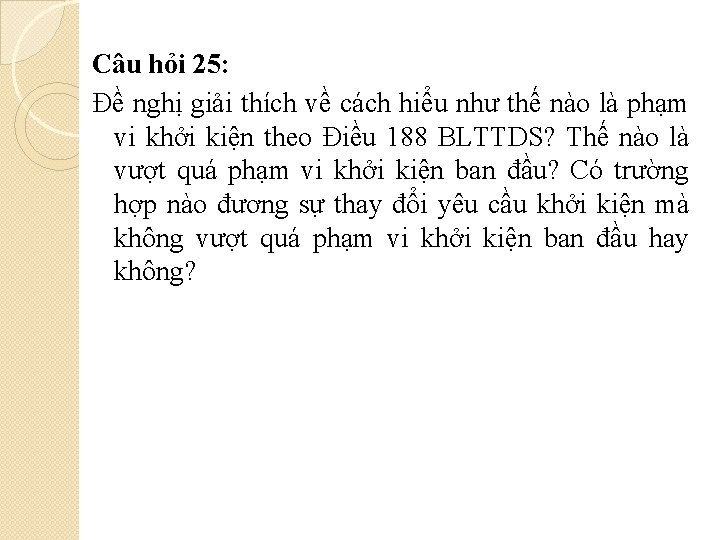 Câu hỏi 25:

Đề nghị giải thích về cách hiểu như thế nào là phạm vi khởi kiện theo Điều 188 BLTTDS? Thế nào là vượt quá phạm vi khởi kiện ban đầu? Có trường hợp nào đương sự thay đổi yêu cầu khởi kiện mà không vượt quá phạm vi khởi kiện ban đầu hay không?